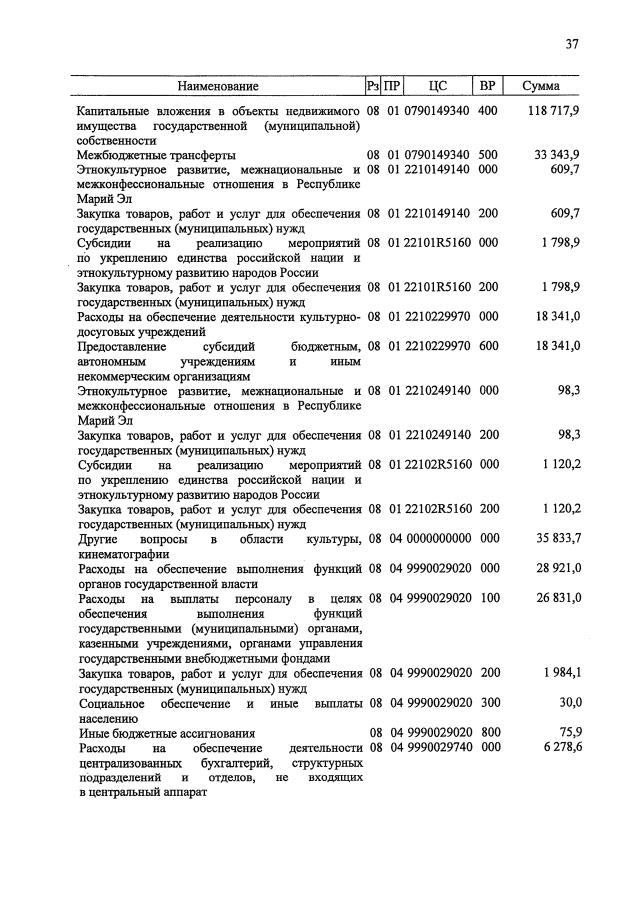 37

| Наименование | Рз | ПР | ЦС | ВР | Сумма |
|---|---|---|---|---|---|
| Капитальные вложения в объекты недвижимого имущества государственной (муниципальной) собственности | 08 | 01 | 0790149340 | 400 | 118 717,9 |
| Межбюджетные трансферты | 08 | 01 | 0790149340 | 500 | 33 343,9 |
| Этнокультурное развитие, межнациональные и межконфессиональные отношения в Республике Марий Эл | 08 | 01 | 2210149140 | 000 | 609,7 |
| Закупка товаров, работ и услуг для обеспечения государственных (муниципальных) нужд | 08 | 01 | 2210149140 | 200 | 609,7 |
| Субсидии на реализацию мероприятий по укреплению единства российской нации и этнокультурному развитию народов России | 08 | 01 | 22101R5160 | 000 | 1 798,9 |
| Закупка товаров, работ и услуг для обеспечения государственных (муниципальных) нужд | 08 | 01 | 22101R5160 | 200 | 1 798,9 |
| Расходы на обеспечение деятельности культурно-досуговых учреждений | 08 | 01 | 2210229970 | 000 | 18 341,0 |
| Предоставление субсидий бюджетным, автономным учреждениям и иным некоммерческим организациям | 08 | 01 | 2210229970 | 600 | 18 341,0 |
| Этнокультурное развитие, межнациональные и межконфессиональные отношения в Республике Марий Эл | 08 | 01 | 2210249140 | 000 | 98,3 |
| Закупка товаров, работ и услуг для обеспечения государственных (муниципальных) нужд | 08 | 01 | 2210249140 | 200 | 98,3 |
| Субсидии на реализацию мероприятий по укреплению единства российской нации и этнокультурному развитию народов России | 08 | 01 | 22102R5160 | 000 | 1 120,2 |
| Закупка товаров, работ и услуг для обеспечения государственных (муниципальных) нужд | 08 | 01 | 22102R5160 | 200 | 1 120,2 |
| Другие вопросы в области культуры, кинематографии | 08 | 04 | 0000000000 | 000 | 35 833,7 |
| Расходы на обеспечение выполнения функций органов государственной власти | 08 | 04 | 9990029020 | 000 | 28 921,0 |
| Расходы на выплаты персоналу в целях обеспечения выполнения функций государственными (муниципальными) органами, казенными учреждениями, органами управления государственными внебюджетными фондами | 08 | 04 | 9990029020 | 100 | 26 831,0 |
| Закупка товаров, работ и услуг для обеспечения государственных (муниципальных) нужд | 08 | 04 | 9990029020 | 200 | 1 984,1 |
| Социальное обеспечение и иные выплаты населению | 08 | 04 | 9990029020 | 300 | 30,0 |
| Иные бюджетные ассигнования | 08 | 04 | 9990029020 | 800 | 75,9 |
| Расходы на обеспечение деятельности централизованных бухгалтерий, структурных подразделений и отделов, не входящих в центральный аппарат | 08 | 04 | 9990029740 | 000 | 6 278,6 |